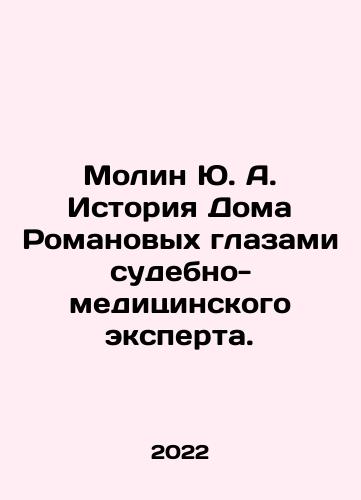 Молин Ю. А. История Дома Романовых глазами судебно-медицинского эксперта.

2022